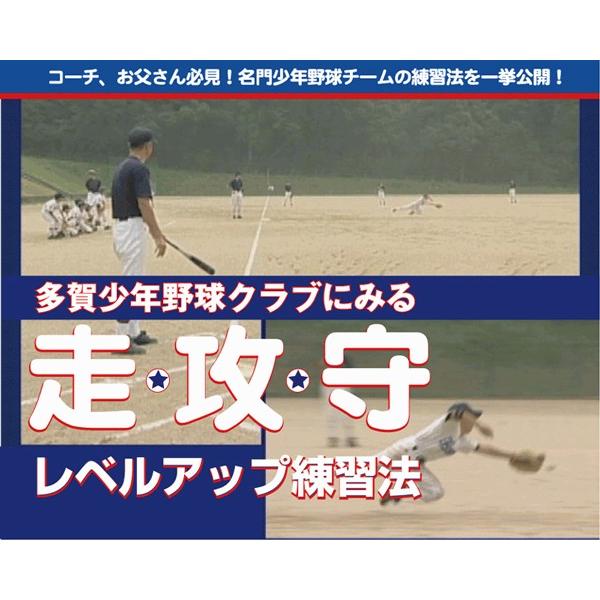 コーチ、お父さん必見！名門少年野球チームの練習法を一挙公開！

多賀少年野球クラブにみる

走・攻・守

レベルアップ練習法